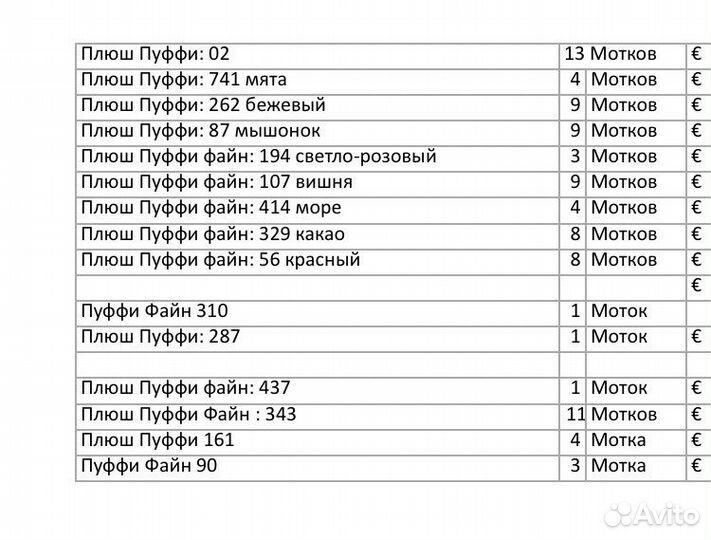 | | | | |
|---|---|---|---|
| Плюш Пуффи: 02 | 13 | Мотков | € |
| Плюш Пуффи: 741 мята | 4 | Мотков | € |
| Плюш Пуффи: 262 бежевый | 9 | Мотков | € |
| Плюш Пуффи: 87 мышонок | 9 | Мотков | € |
| Плюш Пуффи файн: 194 светло-розовый | 3 | Мотков | € |
| Плюш Пуффи файн: 107 вишня | 9 | Мотков | € |
| Плюш Пуффи файн: 414 море | 4 | Мотков | € |
| Плюш Пуффи файн: 329 какао | 8 | Мотков | € |
| Плюш Пуффи файн: 56 красный | 8 | Мотков | € |
| | | | € |
| Пуффи Файн 310 | 1 | Моток | |
| Плюш Пуффи: 287 | 1 | Моток | € |
| | | | |
| Плюш Пуффи файн: 437 | 1 | Моток | € |
| Плюш Пуффи Файн : 343 | 11 | Мотков | € |
| Плюш Пуффи 161 | 4 | Мотка | € |
| Пуффи Файн 90 | 3 | Мотка | € |

Avito